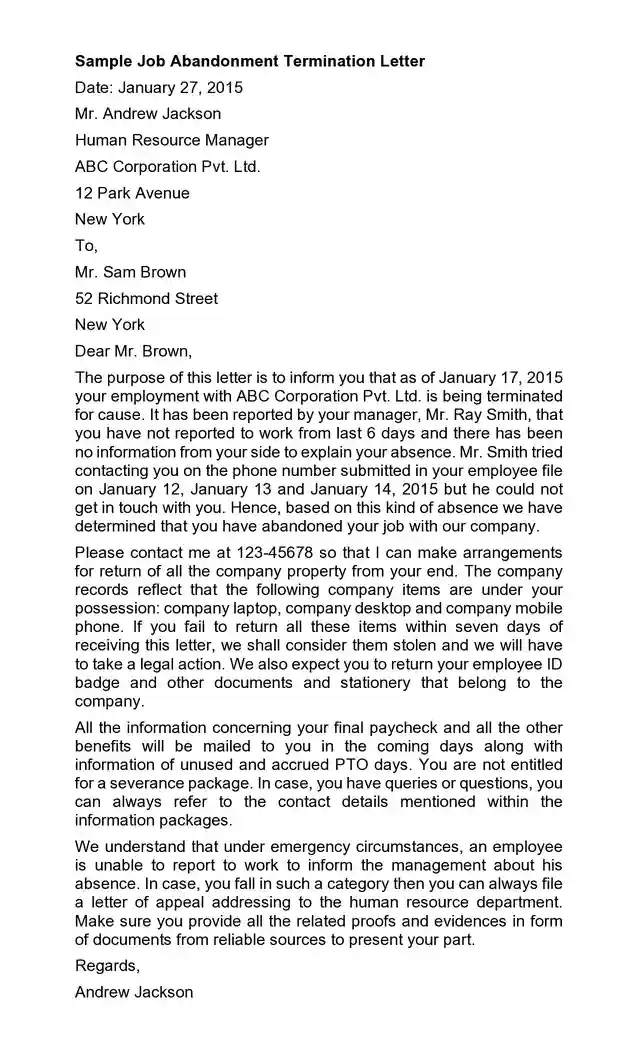 Sample Job Abandonment Termination Letter

Date: January 27, 2015

Mr. Andrew Jackson

Human Resource Manager

ABC Corporation Pvt. Ltd.

12 Park Avenue

New York

To,

Mr. Sam Brown

52 Richmond Street

New York

Dear Mr. Brown,

The purpose of this letter is to inform you that as of January 17, 2015 your employment with ABC Corporation Pvt. Ltd. is being terminated for cause. It has been reported by your manager, Mr. Ray Smith, that you have not reported to work from last 6 days and there has been no information from your side to explain your absence. Mr. Smith tried contacting you on the phone number submitted in your employee file on January 12, January 13 and January 14, 2015 but he could not get in touch with you. Hence, based on this kind of absence we have determined that you have abandoned your job with our company.

Please contact me at 123-45678 so that I can make arrangements for return of all the company property from your end. The company records reflect that the following company items are under your possession: company laptop, company desktop and company mobile phone. If you fail to return all these items within seven days of receiving this letter, we shall consider them stolen and we will have to take a legal action. We also expect you to return your employee ID badge and other documents and stationery that belong to the company.

All the information concerning your final paycheck and all the other benefits will be mailed to you in the coming days along with information of unused and accrued PTO days. You are not entitled for a severance package. In case, you have queries or questions, you can always refer to the contact details mentioned within the information packages.

We understand that under emergency circumstances, an employee is unable to report to work to inform the management about his absence. In case, you fall in such a category then you can always file a letter of appeal addressing to the human resource department. Make sure you provide all the related proofs and evidences in form of documents from reliable sources to present your part.

Regards,

Andrew Jackson